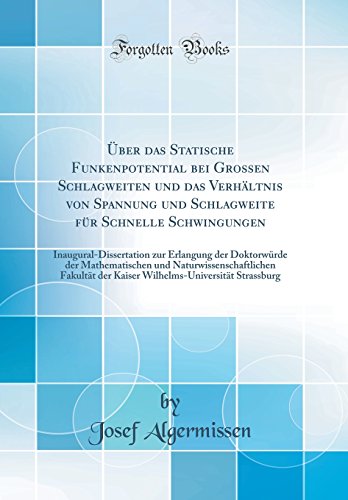 Forgotten Books

Über das Statische Funkenpotential bei Grossen Schlagweiten und das Verhältnis von Spannung und Schlagweite für Schnelle Schwingungen

Inaugural-Dissertation zur Erlangung der Doktorwürde der Mathematischen und Naturwissenschaftlichen Fakultät der Kaiser Wilhelms-Universität Strassburg

by
Josef Algermissen